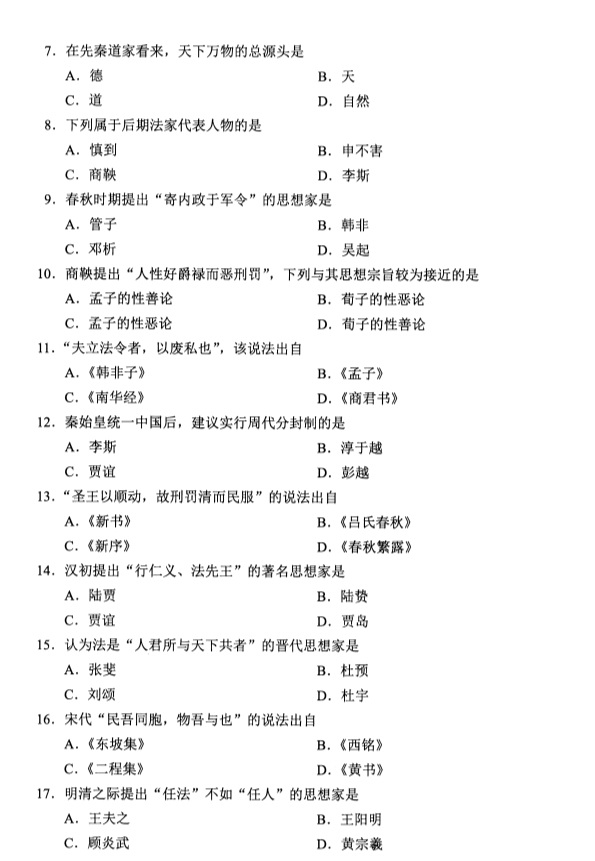 7. 在先秦道家看来，天下万物的总源头是

A. 德　　B. 天

C. 道　　D. 自然

8. 下列属于后期法家代表人物的是

A. 慎到　　B. 申不害

C. 商鞅　　D. 李斯

9. 春秋时期提出“寄内政于军令”的思想家是

A. 管子　　B. 韩非

C. 邓析　　D. 吴起

10. 商鞅提出“人性好爵禄而恶刑罚”，下列与其思想宗旨较为接近的是

A. 孟子的性善论　　B. 荀子的性恶论

C. 孟子的性恶论　　D. 荀子的性善论

11. “夫立法令者，以废私也”，该说法出自

A.《韩非子》　　B.《孟子》

C.《南华经》　　D.《商君书》

12. 秦始皇统一中国后，建议实行周代分封制的是

A. 李斯　　B. 淳于越

C. 贾谊　　D. 彭越

13. “圣王以顺动，故刑罚清而民服”的说法出自

A.《新书》　　B.《吕氏春秋》

C.《新序》　　D.《春秋繁露》

14. 汉初提出“行仁义、法先王”的著名思想家是

A. 陆贾　　B. 陆贽

C. 贾谊　　D. 贾岛

15. 认为法是“人君所与天下共者”的晋代思想家是

A. 张斐　　B. 杜预

C. 刘颂　　D. 杜宇

16. 宋代“民吾同胞，物吾与也”的说法出自

A.《东坡集》　　B.《西铭》

C.《二程集》　　D.《黄书》

17. 明清之际提出“任法”不如“任人”的思想家是

A. 王夫之　　B. 王阳明

C. 顾炎武　　D. 黄宗羲